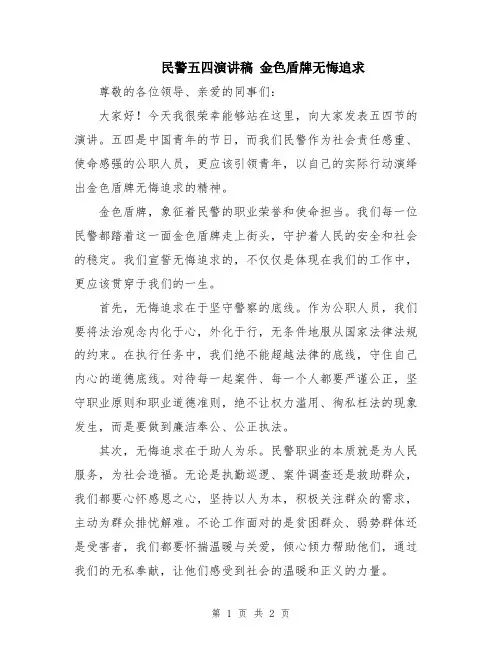 民警五四演讲稿 金色盾牌无悔追求

尊敬的各位领导、亲爱的同事们：

大家好！今天我很荣幸能够站在这里，向大家发表五四节的演讲。五四是中国青年的节日，而我们民警作为社会责任感重、使命感强的公职人员，更应该引领青年，以自己的实际行动演绎出金色盾牌无悔追求的精神。

金色盾牌，象征着民警的职业荣誉和使命担当。我们每一位民警都踏着这一面金色盾牌走上街头，守护着人民的安全和社会的稳定。我们宣誓无悔追求的，不仅仅是体现在我们的工作中，更应该贯穿于我们的一生。

首先，无悔追求在于坚守警察的底线。作为公职人员，我们要将法治观念内化于心，外化于行，无条件地服从国家法律法规的约束。在执行任务中，我们绝不能超越法律的底线，守住自己内心的道德底线。对待每一起案件、每一个人都要严谨公正，坚守职业原则和职业道德准则，绝不让权力滥用、徇私枉法的现象发生，而是要做到廉洁奉公、公正执法。

其次，无悔追求在于助人为乐。民警职业的本质就是为人民服务，为社会造福。无论是执勤巡逻、案件调查还是救助群众，我们都要心怀感恩之心，坚持以人为本，积极关注群众的需求，主动为群众排忧解难。不论工作面对的是贫困群众、弱势群体还是受害者，我们都要怀揣温暖与关爱，倾心倾力帮助他们，通过我们的无私奉献，让他们感受到社会的温暖和正义的力量。

第 1 页 共 2 页